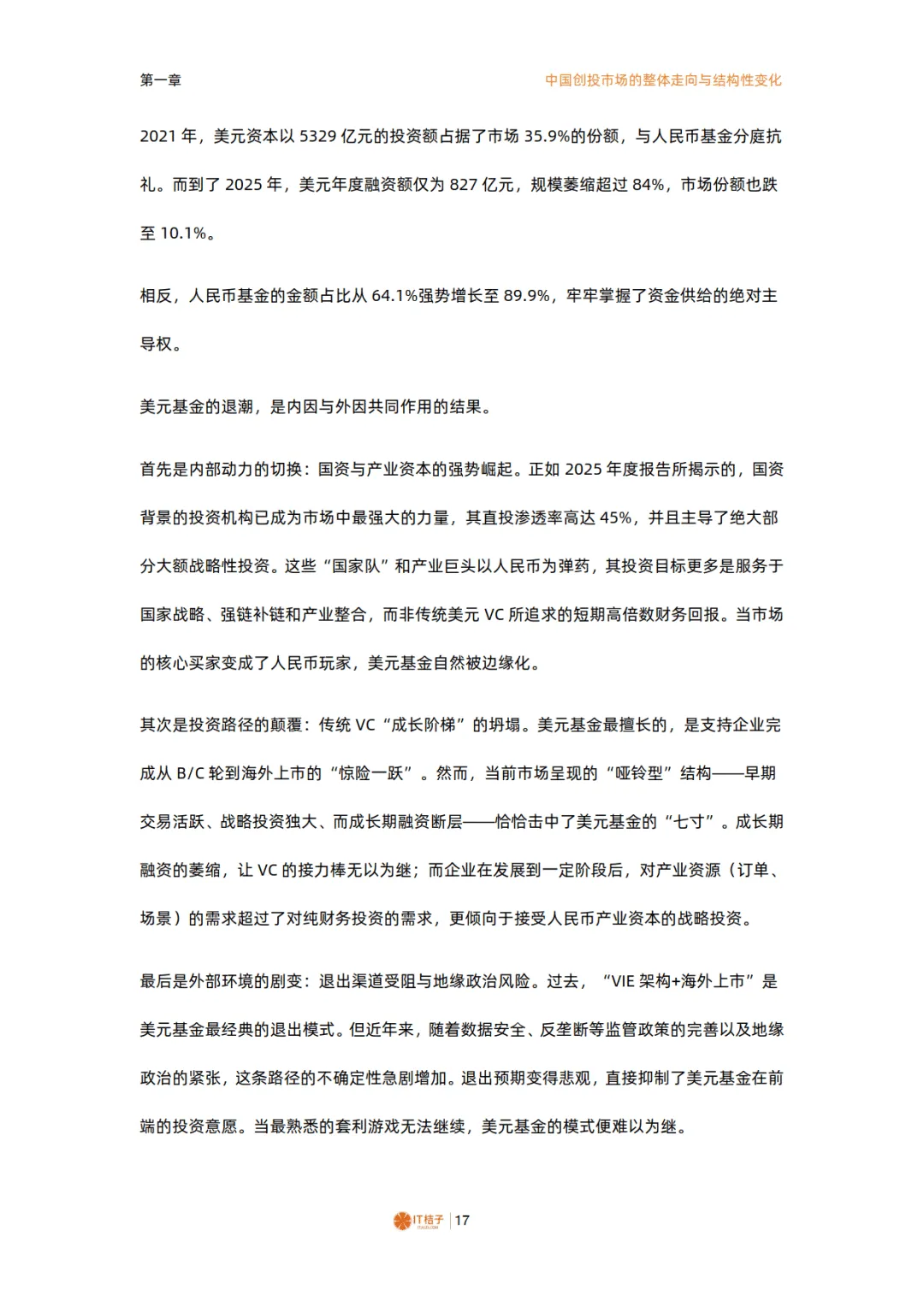 第一章

中国创投市场的整体走向与结构性变化

2021 年，美元资本以 5329 亿元的投资额占据了市场 35.9%的份额，与人民币基金分庭抗礼。而到了 2025 年，美元年度融资额仅为 827 亿元，规模萎缩超过 84%，市场份额也跌至 10.1%。

相反，人民币基金的金额占比从 64.1%强势增长至 89.9%，牢牢掌握了资金供给的绝对主导权。

美元基金的退潮，是内因与外因共同作用的结果。

首先是内部动力的切换：国资与产业资本的强势崛起。正如 2025 年度报告所揭示的，国资背景的投资机构已成为市场中最强大的力量，其直投渗透率高达 45%，并且主导了绝大部分大额战略性投资。这些“国家队”和产业巨头以人民币为弹药，其投资目标更多是服务于国家战略、强链补链和产业整合，而非传统美元 VC 所追求的短期高倍数财务回报。当市场的核心买家变成了人民币玩家，美元基金自然被边缘化。

其次是投资路径的颠覆：传统 VC“成长阶梯”的坍塌。美元基金最擅长的，是支持企业完成从 B/C 轮到海外上市的“惊险一跃”。然而，当前市场呈现的“哑铃型”结构——早期交易活跃、战略投资独大、而成长期融资断层——恰恰击中了美元基金的“七寸”。成长期融资的萎缩，让 VC 的接力棒无以为继；而企业在发展到一定阶段后，对产业资源（订单、场景）的需求超过了对纯财务投资的需求，更倾向于接受人民币产业资本的战略投资。

最后是外部环境的剧变：退出渠道受阻与地缘政治风险。过去，“VIE 架构+海外上市”是美元基金最经典的退出模式。但近年来，随着数据安全、反垄断等监管政策的完善以及地缘政治的紧张，这条路径的不确定性急剧增加。退出预期变得悲观，直接抑制了美元基金在前端的投资意愿。当最熟悉的套利游戏无法继续，美元基金的模式便难以为继。

IT桔子 | 17